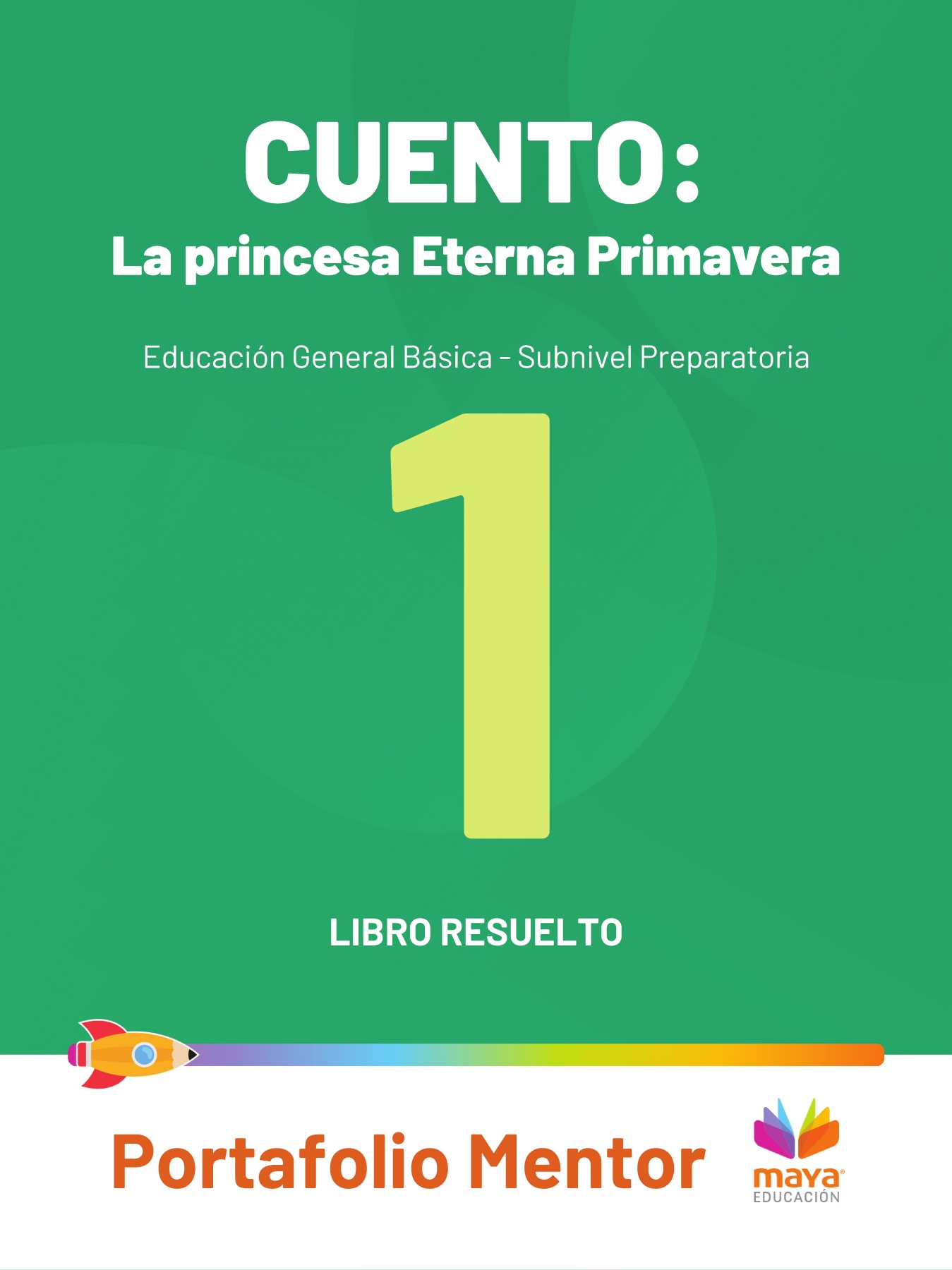 CUENTO:
La princesa Eterna Primavera

Educación General Básica - Subnivel Preparatoria

1

LIBRO RESUELTO

Portafolio Mentor

maya®
EDUCACIÓN